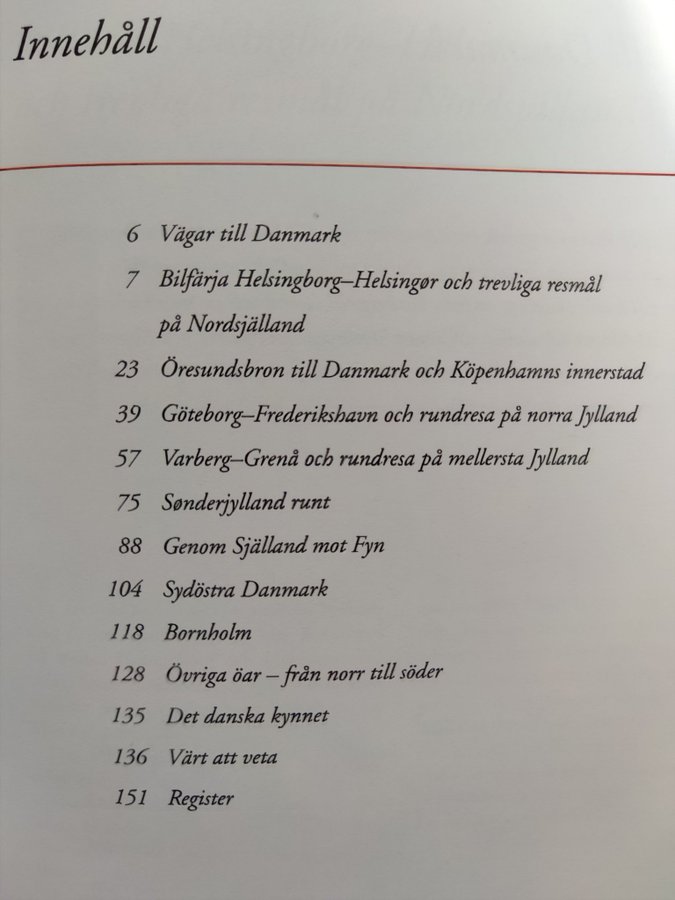 Innehåll

6 Vägar till Danmark
7 Bilfärja Helsingborg–Helsingør och trevliga resmål på Nordsjälland
23 Öresundsbron till Danmark och Köpenhamns innerstad
39 Göteborg–Frederikshavn och rundresa på norra Jylland
57 Varberg–Grenå och rundresa på mellersta Jylland
75 Sønderjylland runt
88 Genom Själland mot Fyn
104 Sydöstra Danmark
118 Bornholm
128 Övriga öar – från norr till söder
135 Det danska kynnet
136 Värt att veta
151 Register